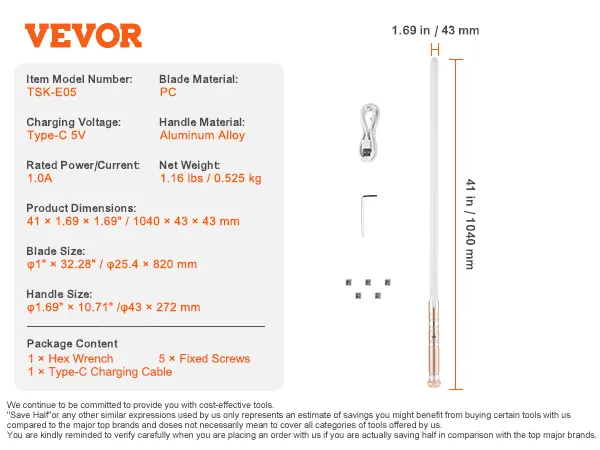 VEVOR

Item Model Number:
TSK-E05

Blade Material:
PC

Charging Voltage:
Type-C 5V

Handle Material:
Aluminum Alloy

Rated Power/Current:
1.0A

Net Weight:
1.16 lbs / 0.525 kg

Product Dimensions:
41 × 1.69 × 1.69" / 1040 × 43 × 43 mm

Blade Size:
φ1" × 32.28" / φ25.4 × 820 mm

Handle Size:
φ1.69" × 10.71" /φ43 × 272 mm

Package Content
1 × Hex Wrench
5 × Fixed Screws
1 × Type-C Charging Cable

1.69 in / 43 mm

41 in / 1040 mm

We continue to be committed to provide you with cost-effective tools.
"Save Half"or any other similar expressions used by us only represents an estimate of savings you might benefit from buying certain tools with us compared to the major top brands and doses not necessarily mean to cover all categories of tools offered by us.
You are kindly reminded to verify carefully when you are placing an order with us if you are actually saving half in comparison with the top major brands.